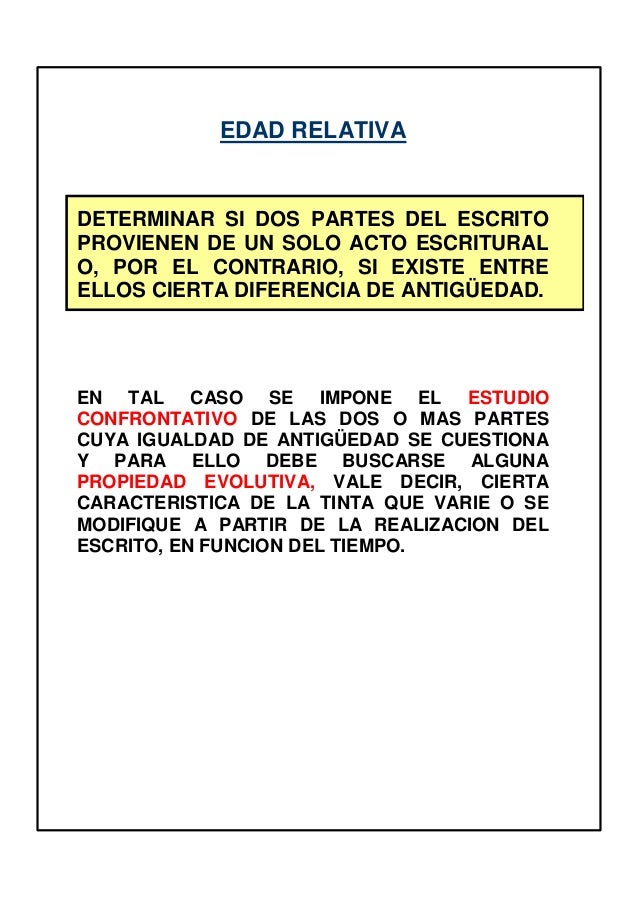 EDAD RELATIVA

DETERMINAR SI DOS PARTES DEL ESCRITO PROVIENEN DE UN SOLO ACTO ESCRITURAL O, POR EL CONTRARIO, SI EXISTE ENTRE ELLOS CIERTA DIFERENCIA DE ANTIGÜEDAD.

EN TAL CASO SE IMPONE EL ESTUDIO CONFRONTATIVO DE LAS DOS O MAS PARTES CUYA IGUALDAD DE ANTIGÜEDAD SE CUESTIONA Y PARA ELLO DEBE BUSCARSE ALGUNA PROPIEDAD EVOLUTIVA, VALE DECIR, CIERTA CARACTERISTICA DE LA TINTA QUE VARIE O SE MODIFIQUE A PARTIR DE LA REALIZACION DEL ESCRITO, EN FUNCION DEL TIEMPO.